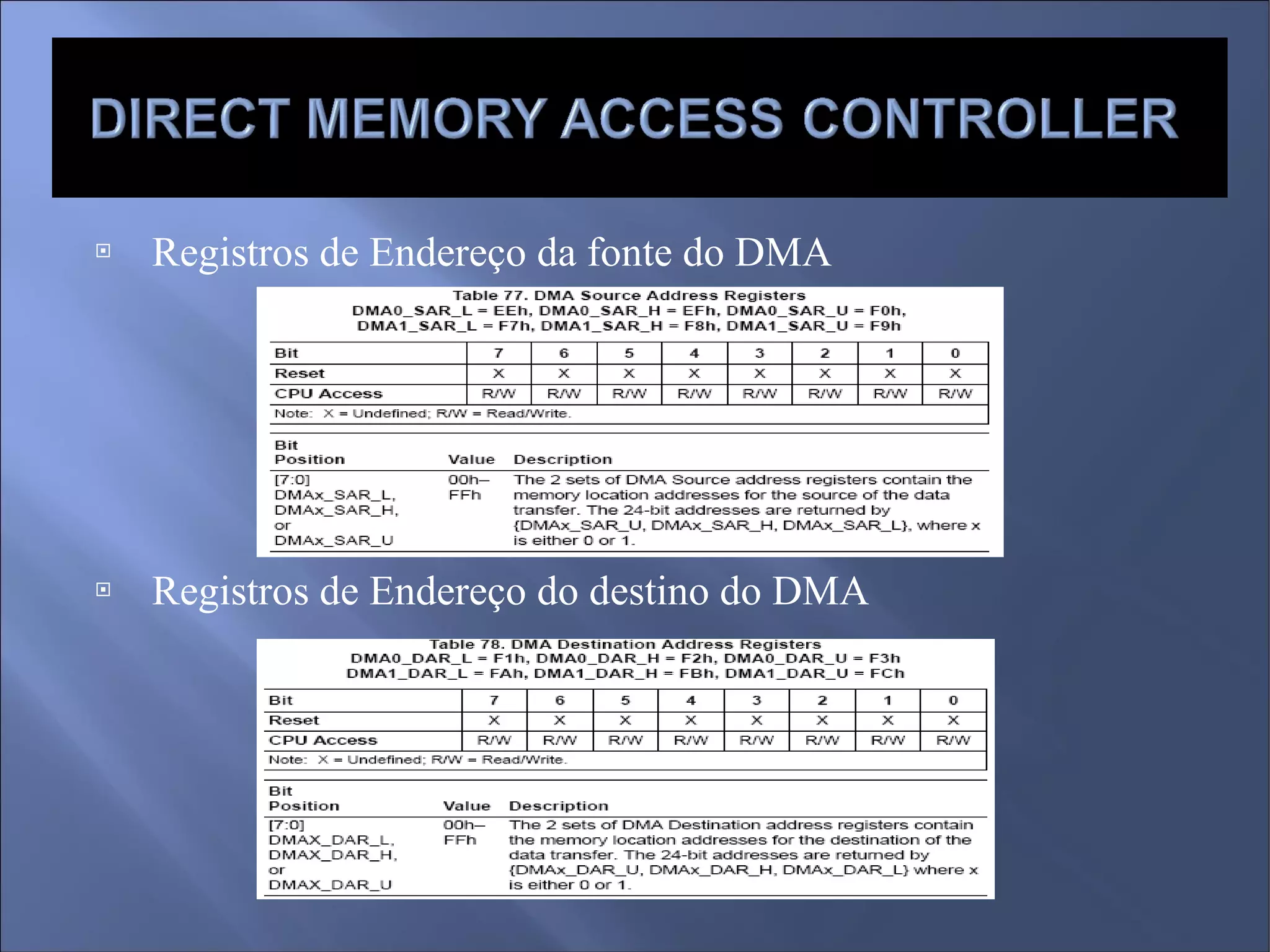 DIRECT MEMORY ACCESS CONTROLLER

Registros de Endereço da fonte do DMA

Table 77. DMA Source Address Registers
DMA0_SAR_L = EEh, DMA0_SAR_H = EFh, DMA0_SAR_U = F0h,
DMA1_SAR_L = F7h, DMA1_SAR_H = F8h, DMA1_SAR_U = F9h

| Bit | 7 | 6 | 5 | 4 | 3 | 2 | 1 | 0 |
|---|---|---|---|---|---|---|---|---|
| Reset | X | X | X | X | X | X | X | X |
| CPU Access | R/W | R/W | R/W | R/W | R/W | R/W | R/W | R/W |

Note: X = Undefined; R/W = Read/Write.

| Bit Position | Value | Description |
|---|---|---|
| [7:0] DMAx_SAR_L, DMAx_SAR_H, or DMAx_SAR_U | 00h–FFh | The 2 sets of DMA Source address registers contain the memory location addresses for the source of the data transfer. The 24-bit addresses are returned by {DMAx_SAR_U, DMAx_SAR_H, DMAx_SAR_L}, where x is either 0 or 1. |

Registros de Endereço do destino do DMA

Table 78. DMA Destination Address Registers
DMA0_DAR_L = F1h, DMA0_DAR_H = F2h, DMA0_DAR_U = F3h
DMA1_DAR_L = FAh, DMA1_DAR_H = FBh, DMA1_DAR_U = FCh

| Bit | 7 | 6 | 5 | 4 | 3 | 2 | 1 | 0 |
|---|---|---|---|---|---|---|---|---|
| Reset | X | X | X | X | X | X | X | X |
| CPU Access | R/W | R/W | R/W | R/W | R/W | R/W | R/W | R/W |

Note: X = Undefined; R/W = Read/Write.

| Bit Position | Value | Description |
|---|---|---|
| [7:0] DMAX_DAR_L, DMAX_DAR_H, or DMAX_DAR_U | 00h–FFh | The 2 sets of DMA Destination address registers contain the memory location addresses for the destination of the data transfer. The 24-bit addresses are returned by {DMAx_DAR_U, DMAx_DAR_H, DMAx_DAR_L} where x is either 0 or 1. |